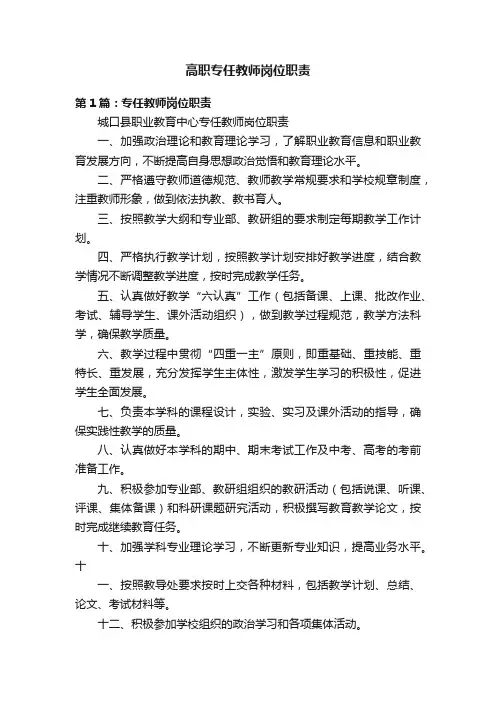 高职专任教师岗位职责

第1篇：专任教师岗位职责

城口县职业教育中心专任教师岗位职责

一、加强政治理论和教育理论学习，了解职业教育信息和职业教育发展方向，不断提高自身思想政治觉悟和教育理论水平。

二、严格遵守教师道德规范、教师教学常规要求和学校规章制度，注重教师形象，做到依法执教、教书育人。

三、按照教学大纲和专业部、教研组的要求制定每期教学工作计划。

四、严格执行教学计划，按照教学计划安排好教学进度，结合教学情况不断调整教学进度，按时完成教学任务。

五、认真做好教学“六认真”工作（包括备课、上课、批改作业、考试、辅导学生、课外活动组织），做到教学过程规范，教学方法科学，确保教学质量。

六、教学过程中贯彻“四重一主”原则，即重基础、重技能、重特长、重发展，充分发挥学生主体性，激发学生学习的积极性，促进学生全面发展。

七、负责本学科的课程设计，实验、实习及课外活动的指导，确保实践性教学的质量。

八、认真做好本学科的期中、期末考试工作及中考、高考的考前准备工作。

九、积极参加专业部、教研组组织的教研活动（包括说课、听课、评课、集体备课）和科研课题研究活动，积极撰写教育教学论文，按时完成继续教育任务。

十、加强学科专业理论学习，不断更新专业知识，提高业务水平。十

一、按照教导处要求按时上交各种材料，包括教学计划、总结、论文、考试材料等。

十二、积极参加学校组织的政治学习和各项集体活动。